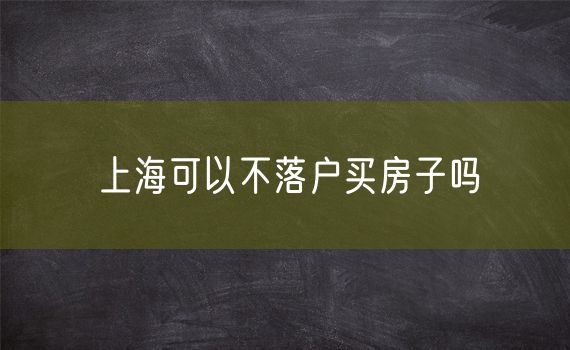 上海可以不落户买房子吗